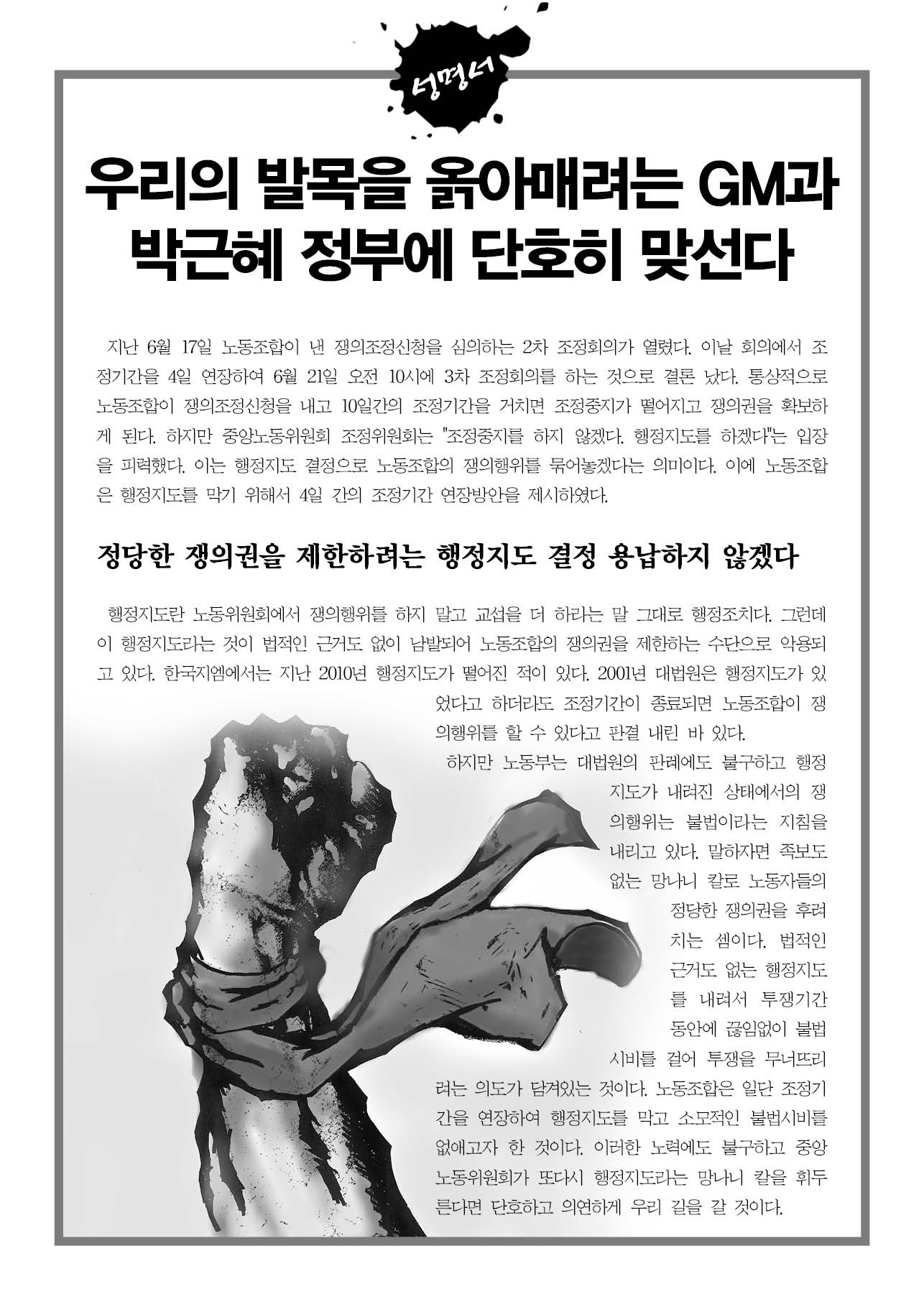 성명서

우리의 발목을 옭아매려는 GM과 박근혜 정부에 단호히 맞선다

지난 6월 17일 노동조합이 낸 쟁의조정신청을 심의하는 2차 조정회의가 열렸다. 이날 회의에서 조정기간을 4일 연장하여 6월 21일 오전 10시에 3차 조정회의를 하는 것으로 결론 났다. 통상적으로 노동조합이 쟁의조정신청을 내고 10일간의 조정기간을 거치면 조정중지가 떨어지고 쟁의권을 확보하게 된다. 하지만 중앙노동위원회 조정위원회는 "조정중지를 하지 않겠다. 행정지도를 하겠다"는 입장을 피력했다. 이는 행정지도 결정으로 노동조합의 쟁의행위를 묶어놓겠다는 의미이다. 이에 노동조합은 행정지도를 막기 위해서 4일 간의 조정기간 연장방안을 제시하였다.

정당한 쟁의권을 제한하려는 행정지도 결정 용납하지 않겠다

행정지도란 노동위원회에서 쟁의행위를 하지 말고 교섭을 더 하라는 말 그대로 행정조치다. 그런데 이 행정지도라는 것이 법적인 근거도 없이 남발되어 노동조합의 쟁의권을 제한하는 수단으로 악용되고 있다. 한국지엠에서는 지난 2010년 행정지도가 떨어진 적이 있다. 2001년 대법원은 행정지도가 있었다고 하더라도 조정기간이 종료되면 노동조합이 쟁의행위를 할 수 있다고 판결 내린 바 있다.

하지만 노동부는 대법원의 판례에도 불구하고 행정지도가 내려진 상태에서의 쟁의행위는 불법이라는 지침을 내리고 있다. 말하자면 족보도 없는 망나니 칼로 노동자들의 정당한 쟁의권을 후려치는 셈이다. 법적인 근거도 없는 행정지도를 내려서 투쟁기간 동안에 끊임없이 불법 시비를 걸어 투쟁을 무너뜨리려는 의도가 담겨있는 것이다. 노동조합은 일단 조정기간을 연장하여 행정지도를 막고 소모적인 불법시비를 없애고자 한 것이다. 이러한 노력에도 불구하고 중앙노동위원회가 또다시 행정지도라는 망나니 칼을 휘두른다면 단호하고 의연하게 우리 길을 갈 것이다.